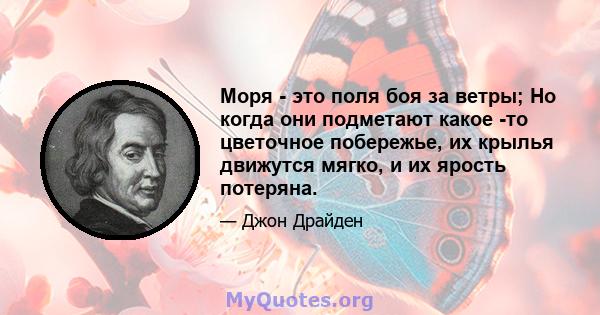 Моря - это поля боя за ветры; Но когда они подметают какое -то цветочное побережье, их крылья движутся мягко, и их ярость потеряна.

— Джон Драйден

MyQuotes.org